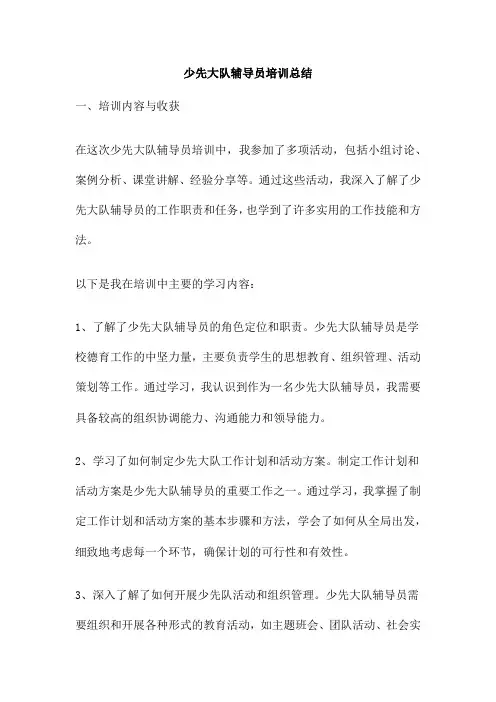 少先大队辅导员培训总结

一、培训内容与收获

在这次少先大队辅导员培训中，我参加了多项活动，包括小组讨论、案例分析、课堂讲解、经验分享等。通过这些活动，我深入了解了少先大队辅导员的工作职责和任务，也学到了许多实用的工作技能和方法。

以下是我在培训中主要的学习内容：

1、了解了少先大队辅导员的角色定位和职责。少先大队辅导员是学校德育工作的中坚力量，主要负责学生的思想教育、组织管理、活动策划等工作。通过学习，我认识到作为一名少先大队辅导员，我需要具备较高的组织协调能力、沟通能力和领导能力。

2、学习了如何制定少先大队工作计划和活动方案。制定工作计划和活动方案是少先大队辅导员的重要工作之一。通过学习，我掌握了制定工作计划和活动方案的基本步骤和方法，学会了如何从全局出发，细致地考虑每一个环节，确保计划的可行性和有效性。

3、深入了解了如何开展少先队活动和组织管理。少先大队辅导员需要组织和开展各种形式的教育活动，如主题班会、团队活动、社会实